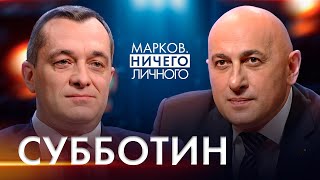 МАРКОВ.
НИЧЕГО
ЛИЧНОГО

СУББОТИН